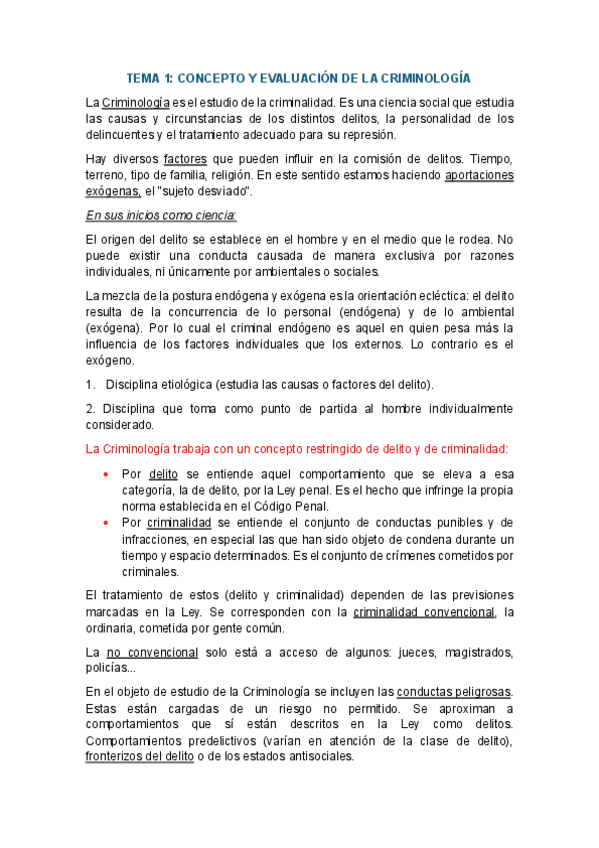 TEMA 1: CONCEPTO Y EVALUACIÓN DE LA CRIMINOLOGÍA

La Criminología es el estudio de la criminalidad. Es una ciencia social que estudia las causas y circunstancias de los distintos delitos, la personalidad de los delincuentes y el tratamiento adecuado para su represión.

Hay diversos factores que pueden influir en la comisión de delitos. Tiempo, terreno, tipo de familia, religión. En este sentido estamos haciendo aportaciones exógenas, el "sujeto desviado".

En sus inicios como ciencia:

El origen del delito se establece en el hombre y en el medio que le rodea. No puede existir una conducta causada de manera exclusiva por razones individuales, ni únicamente por ambientales o sociales.

La mezcla de la postura endógena y exógena es la orientación ecléctica: el delito resulta de la concurrencia de lo personal (endógena) y de lo ambiental (exógena). Por lo cual el criminal endógeno es aquel en quien pesa más la influencia de los factores individuales que los externos. Lo contrario es el exógeno.

1. Disciplina etiológica (estudia las causas o factores del delito).

2. Disciplina que toma como punto de partida al hombre individualmente considerado.

La Criminología trabaja con un concepto restringido de delito y de criminalidad:

• Por delito se entiende aquel comportamiento que se eleva a esa categoría, la de delito, por la Ley penal. Es el hecho que infringe la propia norma establecida en el Código Penal.
• Por criminalidad se entiende el conjunto de conductas punibles y de infracciones, en especial las que han sido objeto de condena durante un tiempo y espacio determinados. Es el conjunto de crímenes cometidos por criminales.

El tratamiento de estos (delito y criminalidad) dependen de las previsiones marcadas en la Ley. Se corresponden con la criminalidad convencional, la ordinaria, cometida por gente común.

La no convencional solo está a acceso de algunos: jueces, magistrados, policías...

En el objeto de estudio de la Criminología se incluyen las conductas peligrosas. Estas están cargadas de un riesgo no permitido. Se aproximan a comportamientos que sí están descritos en la Ley como delitos. Comportamientos predelictivos (varían en atención de la clase de delito), fronterizos del delito o de los estados antisociales.